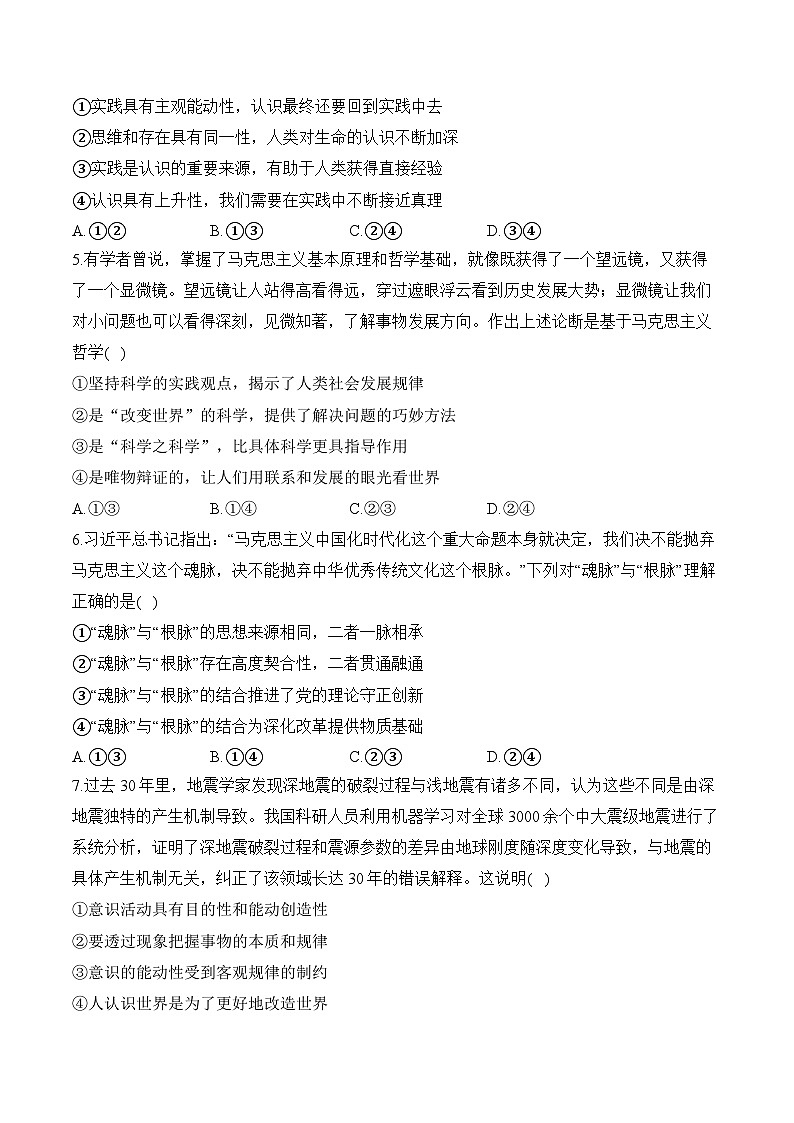 ①实践具有主观能动性，认识最终还要回到实践中去
②思维和存在具有同一性，人类对生命的认识不断加深
③实践是认识的重要来源，有助于人类获得直接经验
④认识具有上升性，我们需要在实践中不断接近真理
A.①②　　B.①③　　C.②④　　D.③④

5.有学者曾说，掌握了马克思主义基本原理和哲学基础，就像既获得了一个望远镜，又获得了一个显微镜。望远镜让人站得高看得远，穿过遮眼浮云看到历史发展大势；显微镜让我们对小问题也可以看得深刻，见微知著，了解事物发展方向。作出上述论断是基于马克思主义哲学( )
①坚持科学的实践观点，揭示了人类社会发展规律
②是“改变世界”的科学，提供了解决问题的巧妙方法
③是“科学之科学”，比具体科学更具指导作用
④是唯物辩证的，让人们用联系和发展的眼光看世界
A.①③　　B.①④　　C.②③　　D.②④

6.习近平总书记指出：“马克思主义中国化时代化这个重大命题本身就决定，我们决不能抛弃马克思主义这个魂脉，决不能抛弃中华优秀传统文化这个根脉。”下列对“魂脉”与“根脉”理解正确的是( )
①“魂脉”与“根脉”的思想来源相同，二者一脉相承
②“魂脉”与“根脉”存在高度契合性，二者贯通融通
③“魂脉”与“根脉”的结合推进了党的理论守正创新
④“魂脉”与“根脉”的结合为深化改革提供物质基础
A.①③　　B.①④　　C.②③　　D.②④

7.过去 30 年里，地震学家发现深地震的破裂过程与浅地震有诸多不同，认为这些不同是由深地震独特的产生机制导致。我国科研人员利用机器学习对全球 3000 余个中大震级地震进行了系统分析，证明了深地震破裂过程和震源参数的差异由地球刚度随深度变化导致，与地震的具体产生机制无关，纠正了该领域长达 30 年的错误解释。这说明( )
①意识活动具有目的性和能动创造性
②要透过现象把握事物的本质和规律
③意识的能动性受到客观规律的制约
④人认识世界是为了更好地改造世界